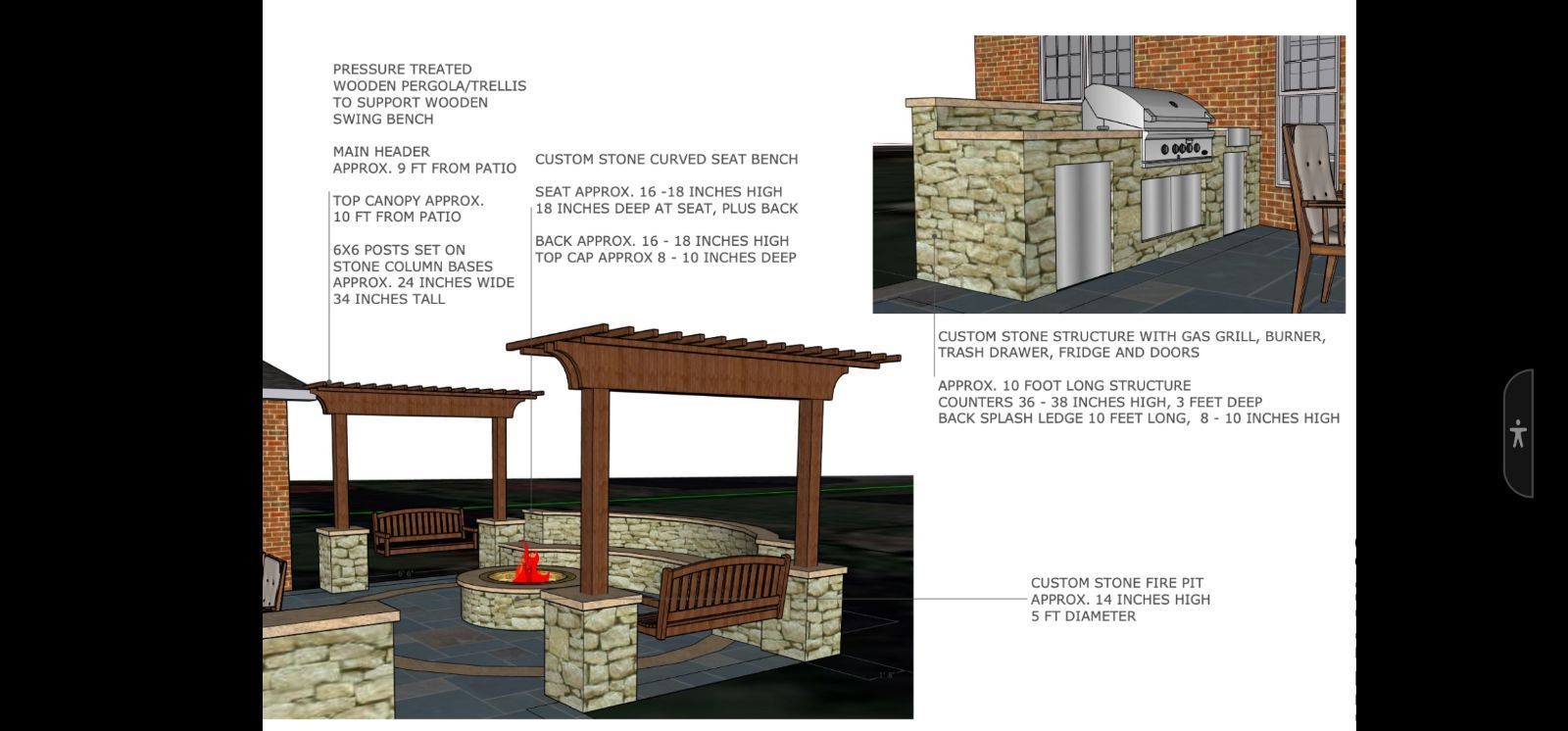 PRESSURE TREATED WOODEN PERGOLA/TRELLIS TO SUPPORT WOODEN SWING BENCH

MAIN HEADER APPROX. 9 FT FROM PATIO

TOP CANOPY APPROX. 10 FT FROM PATIO

6X6 POSTS SET ON STONE COLUMN BASES APPROX. 24 INCHES WIDE 34 INCHES TALL

CUSTOM STONE CURVED SEAT BENCH

SEAT APPROX. 16 -18 INCHES HIGH 18 INCHES DEEP AT SEAT, PLUS BACK

BACK APPROX. 16 - 18 INCHES HIGH TOP CAP APPROX 8 - 10 INCHES DEEP

CUSTOM STONE STRUCTURE WITH GAS GRILL, BURNER, TRASH DRAWER, FRIDGE AND DOORS

APPROX. 10 FOOT LONG STRUCTURE
COUNTERS 36 - 38 INCHES HIGH, 3 FEET DEEP
BACK SPLASH LEDGE 10 FEET LONG, 8 - 10 INCHES HIGH

CUSTOM STONE FIRE PIT
APPROX. 14 INCHES HIGH
5 FT DIAMETER